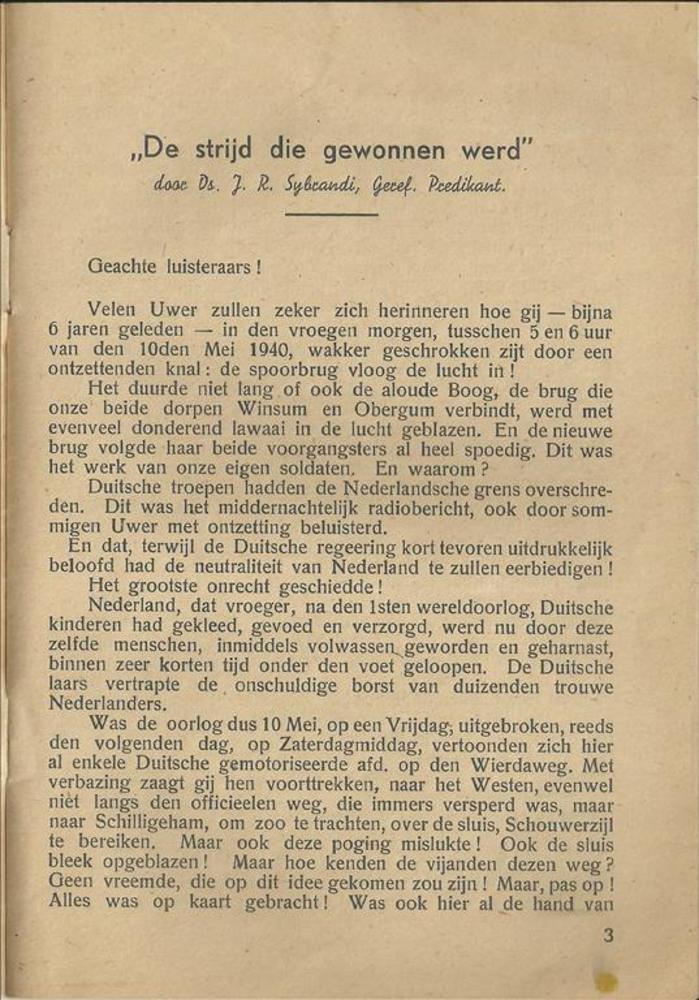 „De strijd die gewonnen werd"
door Ds. J. R. Sybrandi, Geref. Predikant.

Geachte luisteraars!

Velen Uwer zullen zeker zich herinneren hoe gij — bijna 6 jaren geleden — in den vroegen morgen, tusschen 5 en 6 uur van den 10den Mei 1940, wakker geschrokken zijt door een ontzettenden knal: de spoorbrug vloog de lucht in!

Het duurde niet lang of ook de aloude Boog, de brug die onze beide dorpen Winsum en Obergum verbindt, werd met evenveel donderend lawaai in de lucht geblazen. En de nieuwe brug volgde haar beide voorgangsters al heel spoedig. Dit was het werk van onze eigen soldaten. En waarom?

Duitsche troepen hadden de Nederlandsche grens overschreden. Dit was het middernachtelijk radiobericht, ook door sommigen Uwer met ontzetting beluisterd.

En dat, terwijl de Duitsche regeering kort tevoren uitdrukkelijk beloofd had de neutraliteit van Nederland te zullen eerbiedigen!

Het grootste onrecht geschiedde!

Nederland, dat vroeger, na den 1sten wereldoorlog, Duitsche kinderen had gekleed, gevoed en verzorgd, werd nu door deze zelfde menschen, inmiddels volwassen geworden en geharnast, binnen zeer korten tijd onder den voet geloopen. De Duitsche laars vertrapte de onschuldige borst van duizenden trouwe Nederlanders.

Was de oorlog dus 10 Mei, op een Vrijdag, uitgebroken, reeds den volgenden dag, op Zaterdagmiddag, vertoonden zich hier al enkele Duitsche gemotoriseerde afd. op den Wierdaweg. Met verbazing zaagt gij hen voorttrekken, naar het Westen, evenwel niet langs den officieelen weg, die immers versperd was, maar naar Schilligeham, om zoo te trachten, over de sluis, Schouwerzijl te bereiken. Maar ook deze poging mislukte! Ook de sluis bleek opgeblazen! Maar hoe kenden de vijanden dezen weg? Geen vreemde, die op dit idee gekomen zou zijn! Maar, pas op! Alles was op kaart gebracht! Was ook hier al de hand van

3